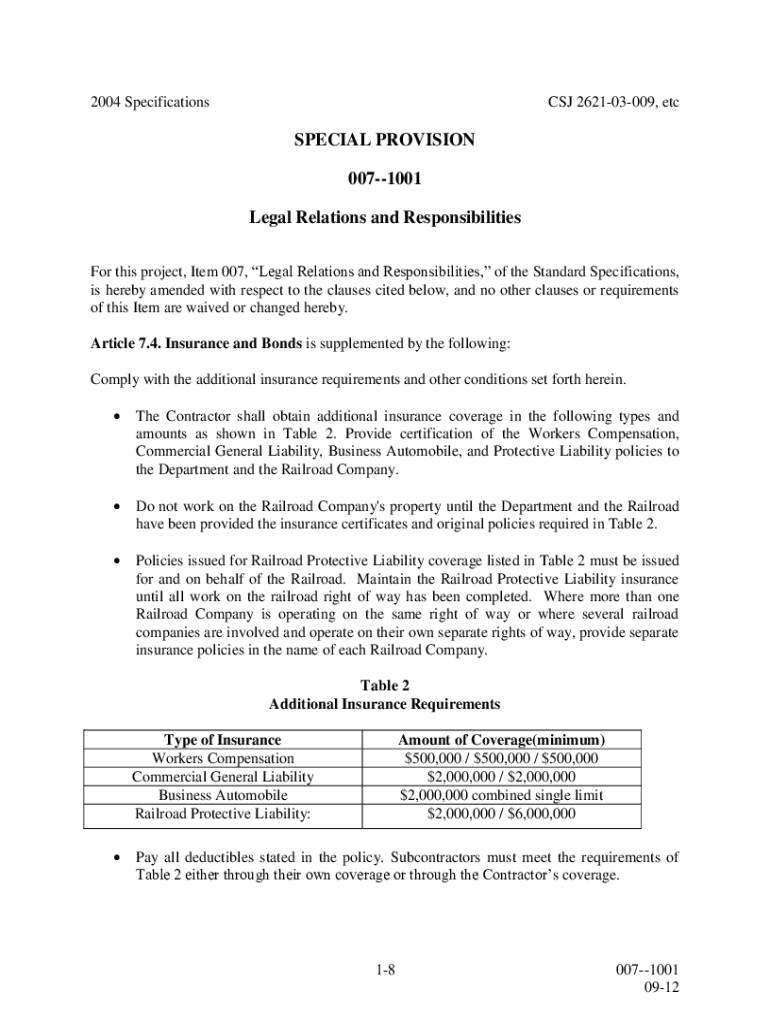 2004 Specifications

CSJ 2621-03-009, etc

SPECIAL PROVISION

007--1001

Legal Relations and Responsibilities

For this project, Item 007, “Legal Relations and Responsibilities,” of the Standard Specifications, is hereby amended with respect to the clauses cited below, and no other clauses or requirements of this Item are waived or changed hereby.

Article 7.4. Insurance and Bonds is supplemented by the following:

Comply with the additional insurance requirements and other conditions set forth herein.

• The Contractor shall obtain additional insurance coverage in the following types and amounts as shown in Table 2. Provide certification of the Workers Compensation, Commercial General Liability, Business Automobile, and Protective Liability policies to the Department and the Railroad Company.

• Do not work on the Railroad Company's property until the Department and the Railroad have been provided the insurance certificates and original policies required in Table 2.

• Policies issued for Railroad Protective Liability coverage listed in Table 2 must be issued for and on behalf of the Railroad. Maintain the Railroad Protective Liability insurance until all work on the railroad right of way has been completed. Where more than one Railroad Company is operating on the same right of way or where several railroad companies are involved and operate on their own separate rights of way, provide separate insurance policies in the name of each Railroad Company.

Table 2
Additional Insurance Requirements

| Type of Insurance | Amount of Coverage(minimum) |
|---|---|
| Workers Compensation | \$500,000 / \$500,000 / \$500,000 |
| Commercial General Liability | \$2,000,000 / \$2,000,000 |
| Business Automobile | \$2,000,000 combined single limit |
| Railroad Protective Liability: | \$2,000,000 / \$6,000,000 |

• Pay all deductibles stated in the policy. Subcontractors must meet the requirements of Table 2 either through their own coverage or through the Contractor’s coverage.

1-8

007--1001
09-12